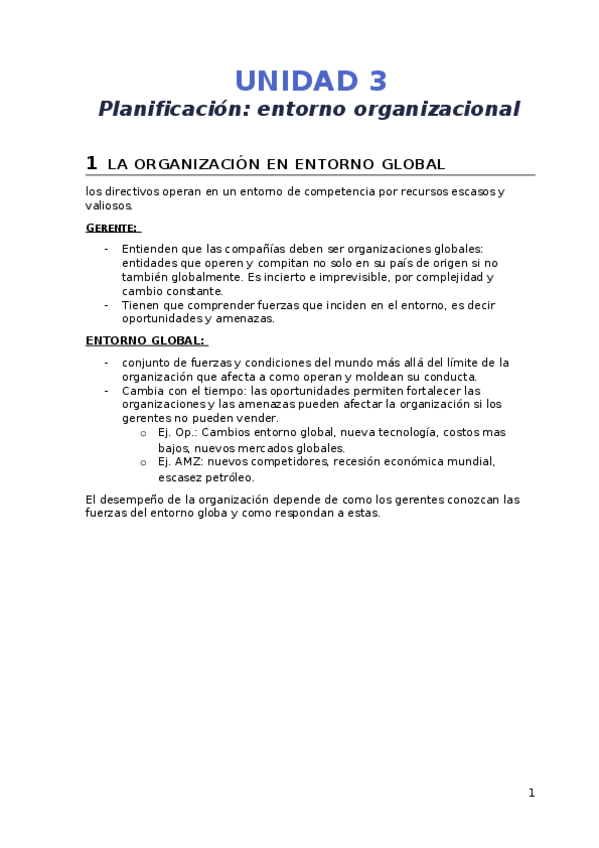 UNIDAD 3

Planificación: entorno organizacional

1 LA ORGANIZACIÓN EN ENTORNO GLOBAL

los directivos operan en un entorno de competencia por recursos escasos y valiosos.

GERENTE:

- Entienden que las compañías deben ser organizaciones globales: entidades que operen y compitan no solo en su país de origen si no también globalmente. Es incierto e imprevisible, por complejidad y cambio constante.
- Tienen que comprender fuerzas que inciden en el entorno, es decir oportunidades y amenazas.

ENTORNO GLOBAL:

- conjunto de fuerzas y condiciones del mundo más allá del límite de la organización que afecta a como operan y moldean su conducta.
- Cambia con el tiempo: las oportunidades permiten fortalecer las organizaciones y las amenazas pueden afectar la organización si los gerentes no pueden vender.
  o Ej. Op.: Cambios entorno global, nueva tecnología, costos mas bajos, nuevos mercados globales.
  o Ej. AMZ: nuevos competidores, recesión económica mundial, escasez petróleo.

El desempeño de la organización depende de como los gerentes conozcan las fuerzas del entorno globa y como respondan a estas.

1